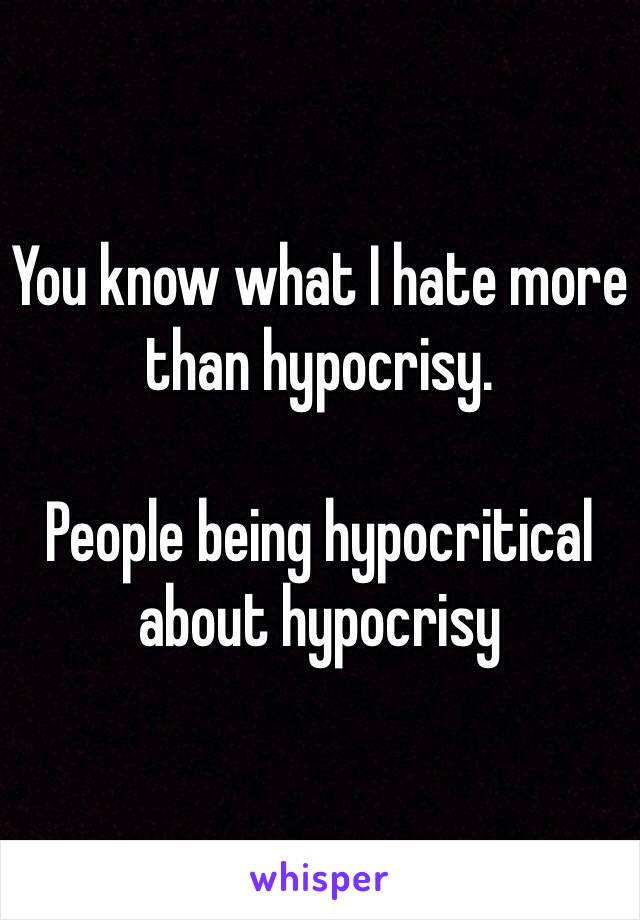 You know what I hate more than hypocrisy.

People being hypocritical about hypocrisy

whisper